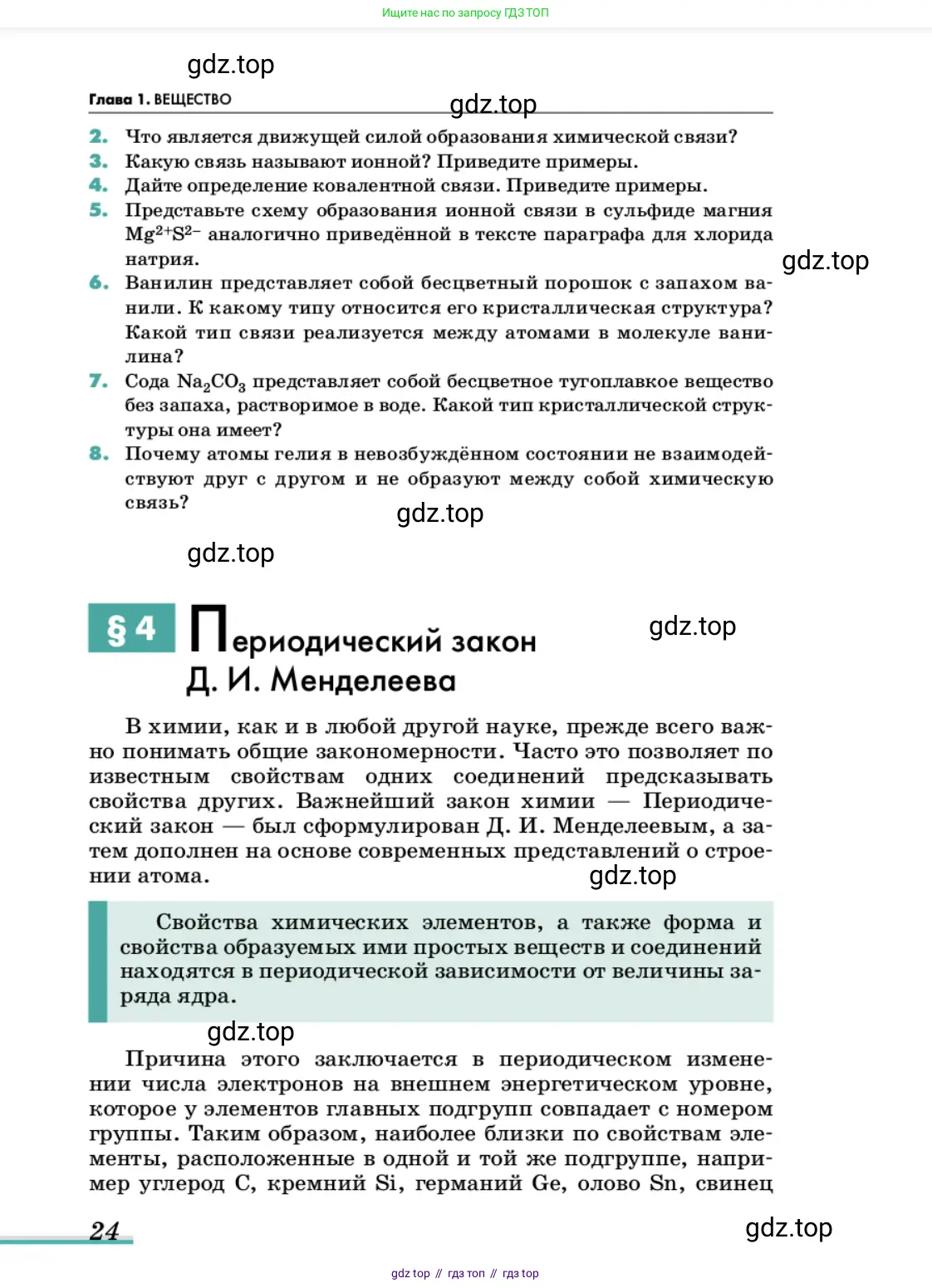 Ищите нас по запросу ГДЗ ТОП

gdz.top

Глава 1. ВЕЩЕСТВО

gdz.top

2. Что является движущей силой образования химической связи?
3. Какую связь называют ионной? Приведите примеры.
4. Дайте определение ковалентной связи. Приведите примеры.
5. Представьте схему образования ионной связи в сульфиде магния $Mg^{2+}S^{2-}$ аналогично приведённой в тексте параграфа для хлорида натрия.

gdz.top

6. Ванилин представляет собой бесцветный порошок с запахом ванили. К какому типу относится его кристаллическая структура? Какой тип связи реализуется между атомами в молекуле ванилина?
7. Сода $Na_2CO_3$ представляет собой бесцветное тугоплавкое вещество без запаха, растворимое в воде. Какой тип кристаллической структуры она имеет?
8. Почему атомы гелия в невозбуждённом состоянии не взаимодействуют друг с другом и не образуют между собой химическую связь?

gdz.top

gdz.top

§ 4 Периодический закон Д. И. Менделеева

gdz.top

В химии, как и в любой другой науке, прежде всего важно понимать общие закономерности. Часто это позволяет по известным свойствам одних соединений предсказывать свойства других. Важнейший закон химии — Периодический закон — был сформулирован Д. И. Менделеевым, а затем дополнен на основе современных представлений о строении атома.

gdz.top

Свойства химических элементов, а также форма и свойства образуемых ими простых веществ и соединений находятся в периодической зависимости от величины заряда ядра.

gdz.top

Причина этого заключается в периодическом изменении числа электронов на внешнем энергетическом уровне, которое у элементов главных подгрупп совпадает с номером группы. Таким образом, наиболее близки по свойствам элементы, расположенные в одной и той же подгруппе, например углерод C, кремний Si, германий Ge, олово Sn, свинец

24

gdz.top

gdz top // гдз топ // гдз top